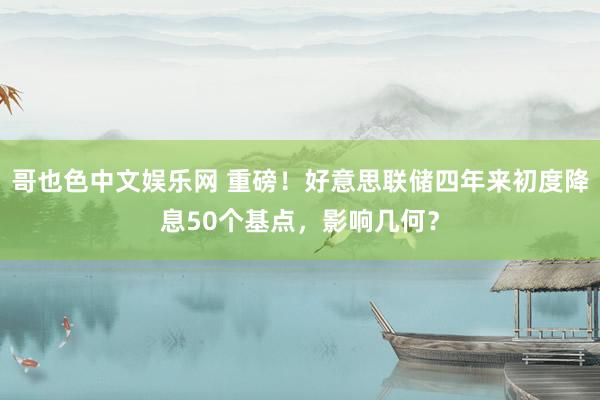 哥也色中文娱乐网 重磅！好意思联储四年来初度降息50个基点，影响几何？